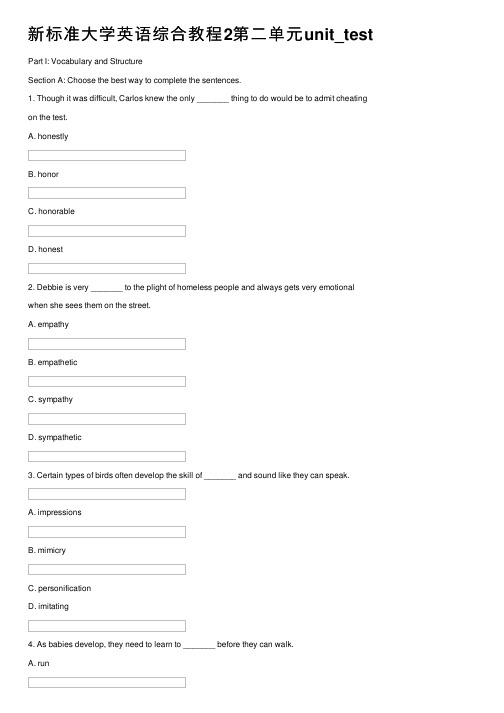 新标准大学英语综合教程2第二单元unit_test

Part I: Vocabulary and Structure

Section A: Choose the best way to complete the sentences.

1. Though it was difficult, Carlos knew the only _______ thing to do would be to admit cheating on the test.

A. honestly

B. honor

C. honorable

D. honest

2. Debbie is very _______ to the plight of homeless people and always gets very emotional when she sees them on the street.

A. empathy

B. empathetic

C. sympathy

D. sympathetic

3. Certain types of birds often develop the skill of _______ and sound like they can speak.

A. impressions

B. mimicry

C. personification

D. imitating

4. As babies develop, they need to learn to _______ before they can walk.

A. run